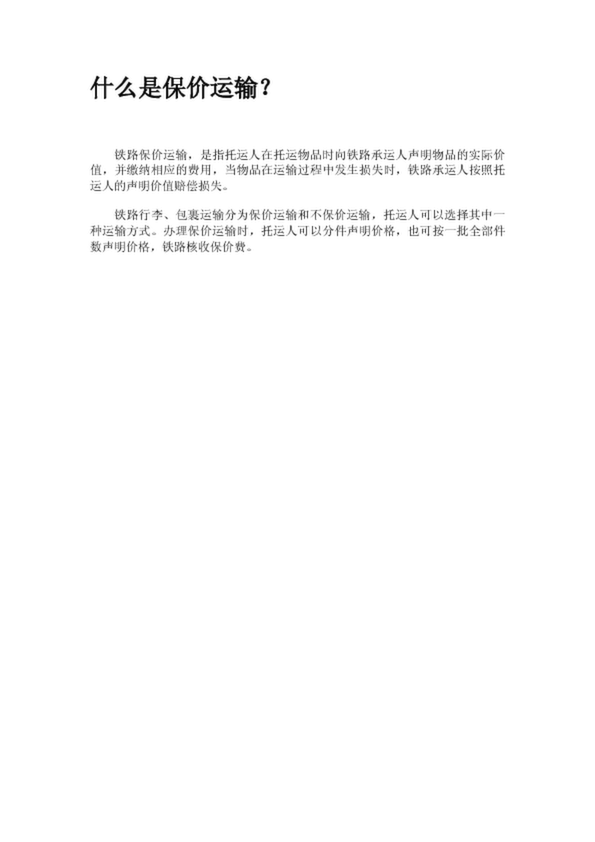 什么是保价运输？

铁路保价运输，是指托运人在托运物品时向铁路承运人声明物品的实际价值，并缴纳相应的费用，当物品在运输过程中发生损失时，铁路承运人按照托运人的声明价值赔偿损失。

铁路行李、包裹运输分为保价运输和不保价运输，托运人可以选择其中一种运输方式。办理保价运输时，托运人可以分件声明价格，也可按一批全部件数声明价格，铁路核收保价费。